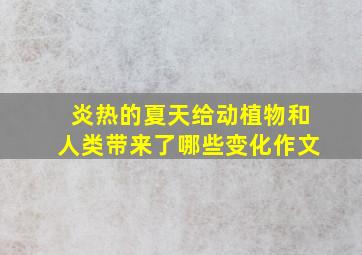 炎热的夏天给动植物和人类带来了哪些变化作文